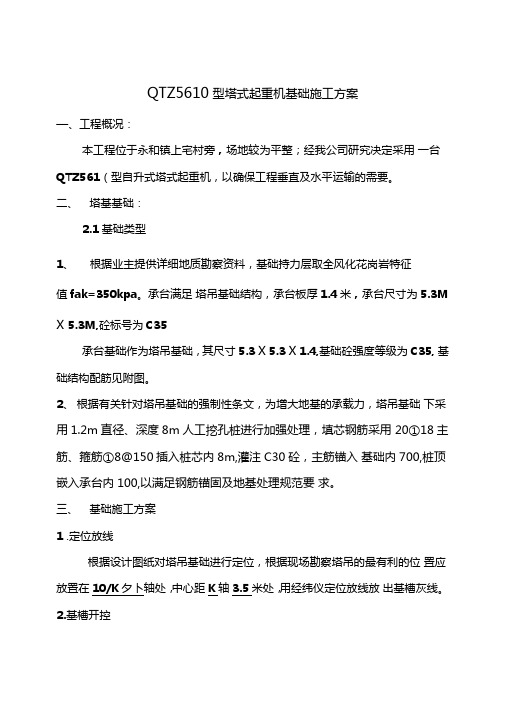 QTZ5610 型塔式起重机基础施工方案

一、工程概况：

本工程位于永和镇上宅村旁，场地较为平整；经我公司研究决定采用 一台 QTZ561（型自升式塔式起重机，以确保工程垂直及水平运输的需要。

二、 塔基基础：

2.1 基础类型

1、 根据业主提供详细地质勘察资料，基础持力层取全风化花岗岩特征值 fak=350kpa。承台满足 塔吊基础结构，承台板厚 1.4 米，承台尺寸为 5.3M X 5.3M,砼标号为 C35

承台基础作为塔吊基础，其尺寸 5.3 X 5.3 X 1.4,基础砼强度等级为 C35, 基础结构配筋见附图。

2、 根据有关针对塔吊基础的强制性条文，为增大地基的承载力，塔吊基础 下采用 1.2m 直径、深度 8m 人工挖孔桩进行加强处理，填芯钢筋采用 20①18 主筋、箍筋①8@150 插入桩芯内 8m,灌注 C30 砼，主筋锚入 基础内 700,桩顶嵌入承台内 100,以满足钢筋锚固及地基处理规范要 求。

三、 基础施工方案

1 .定位放线

根据设计图纸对塔吊基础进行定位，根据现场勘察塔吊的最有利的位 置应放置在 10/K 夕卜轴处 ,中心距 K 轴 3.5 米处 ,用经纬仪定位放线放 出基槽灰线。

2.基槽开控